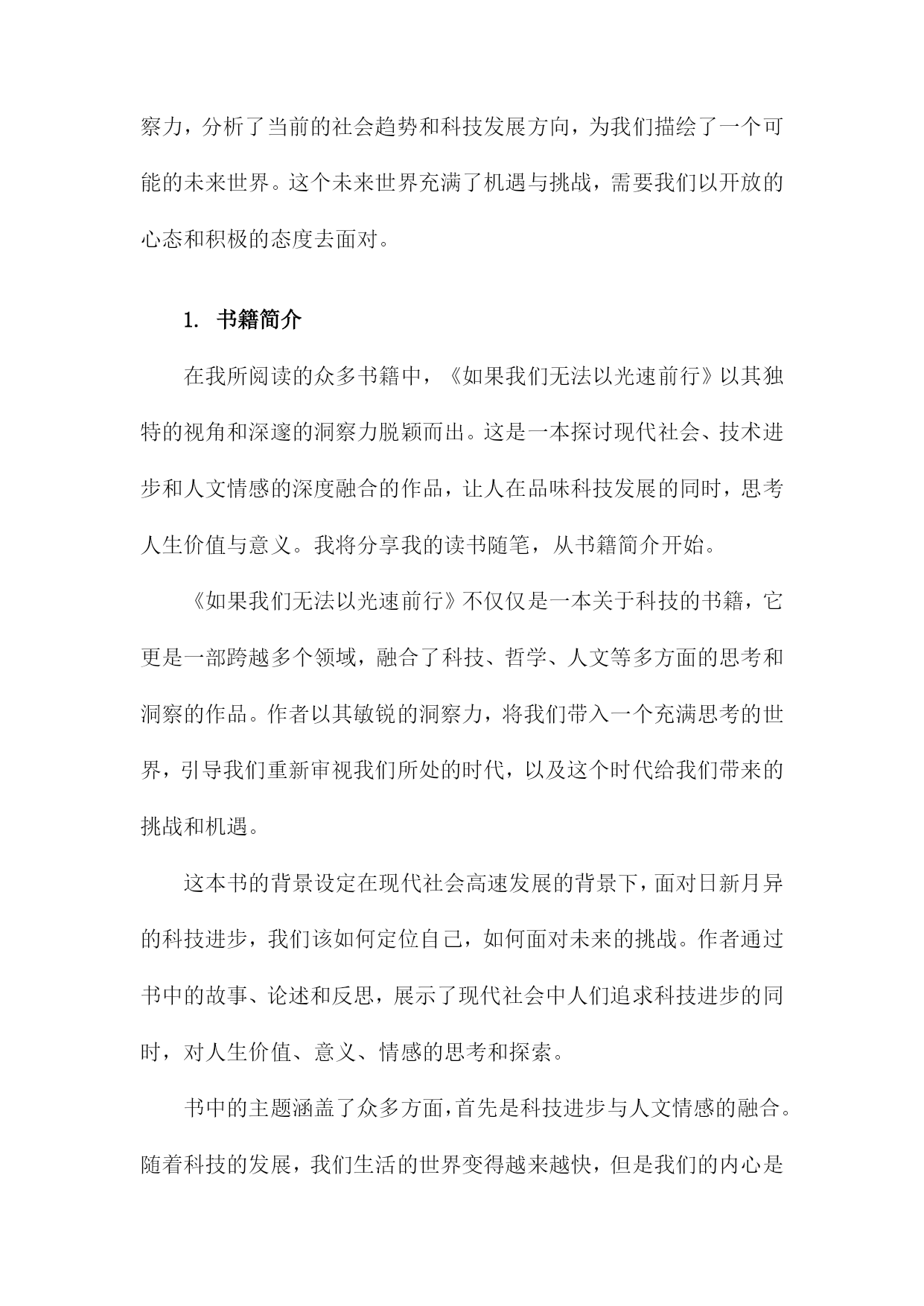 察力，分析了当前的社会趋势和科技发展方向，为我们描绘了一个可能的未来世界。这个未来世界充满了机遇与挑战，需要我们以开放的心态和积极的态度去面对。

1. 书籍简介

在我所阅读的众多书籍中，《如果我们无法以光速前行》以其独特的视角和深邃的洞察力脱颖而出。这是一本探讨现代社会、技术进步和人文情感的深度融合的作品，让人在品味科技发展的同时，思考人生价值与意义。我将分享我的读书随笔，从书籍简介开始。

《如果我们无法以光速前行》不仅仅是一本关于科技的书籍，它更是一部跨越多个领域，融合了科技、哲学、人文等多方面的思考和洞察的作品。作者以其敏锐的洞察力，将我们带入一个充满思考的世界，引导我们重新审视我们所处的时代，以及这个时代给我们带来的挑战和机遇。

这本书的背景设定在现代社会高速发展的背景下，面对日新月异的科技进步，我们该如何定位自己，如何面对未来的挑战。作者通过书中的故事、论述和反思，展示了现代社会中人们追求科技进步的同时，对人生价值、意义、情感的思考和探索。

书中的主题涵盖了众多方面，首先是科技进步与人文情感的融合。随着科技的发展，我们生活的世界变得越来越快，但是我们的内心是